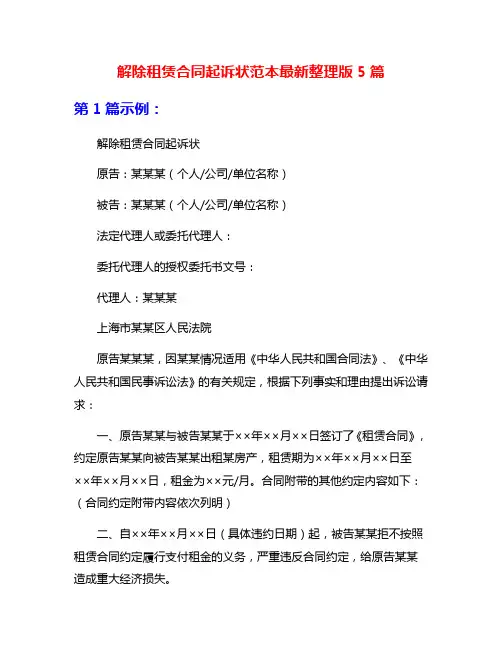 解除租赁合同起诉状范本最新整理版 5 篇

第 1 篇示例：

解除租赁合同起诉状

原告：某某某（个人/公司/单位名称）

被告：某某某（个人/公司/单位名称）

法定代理人或委托代理人：

委托代理人的授权委托书文号：

代理人：某某某

上海市某某区人民法院

原告某某某，因某某情况适用《中华人民共和国合同法》、《中华人民共和国民事诉讼法》的有关规定，根据下列事实和理由提出诉讼请求：

一、原告某某与被告某某于××年××月××日签订了《租赁合同》，约定原告某某向被告某某出租某房产，租赁期为××年××月××日至××年××月××日，租金为××元/月。合同附带的其他约定内容如下：（合同约定附带内容依次列明）

二、自××年××月××日（具体违约日期）起，被告某某拒不按照租赁合同约定履行支付租金的义务，严重违反合同约定，给原告某某造成重大经济损失。